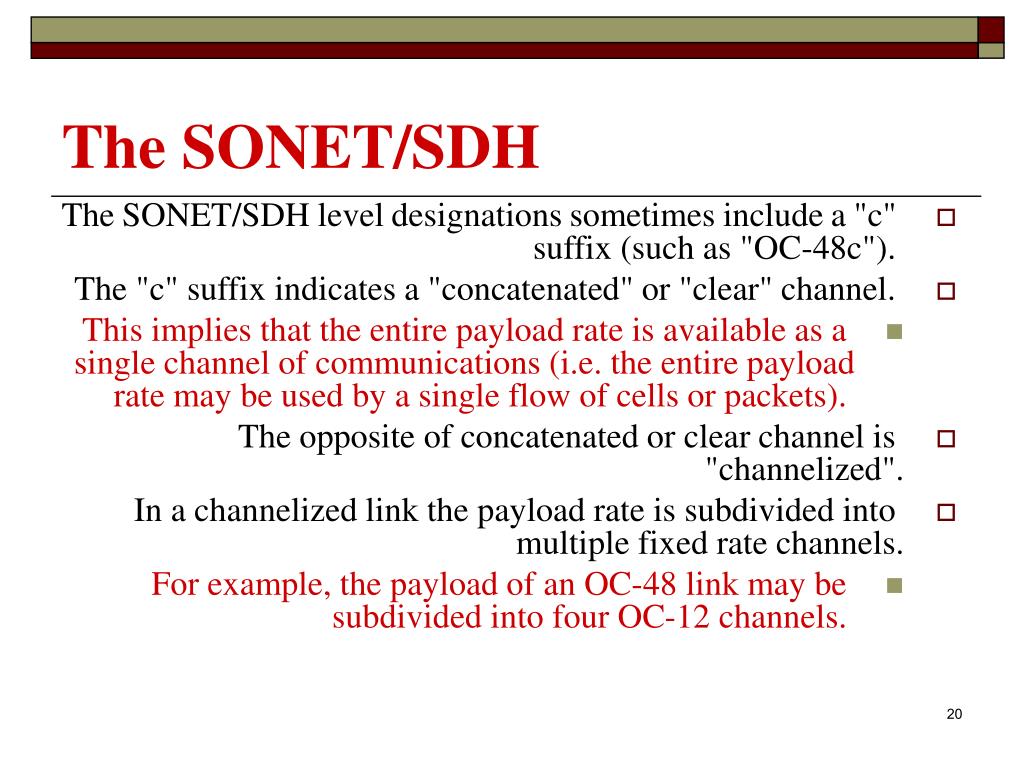 The SONET/SDH

The SONET/SDH level designations sometimes include a "c" suffix (such as "OC-48c").

The "c" suffix indicates a "concatenated" or "clear" channel.

This implies that the entire payload rate is available as a single channel of communications (i.e. the entire payload rate may be used by a single flow of cells or packets).

The opposite of concatenated or clear channel is "channelized".

In a channelized link the payload rate is subdivided into multiple fixed rate channels.

For example, the payload of an OC-48 link may be subdivided into four OC-12 channels.

20